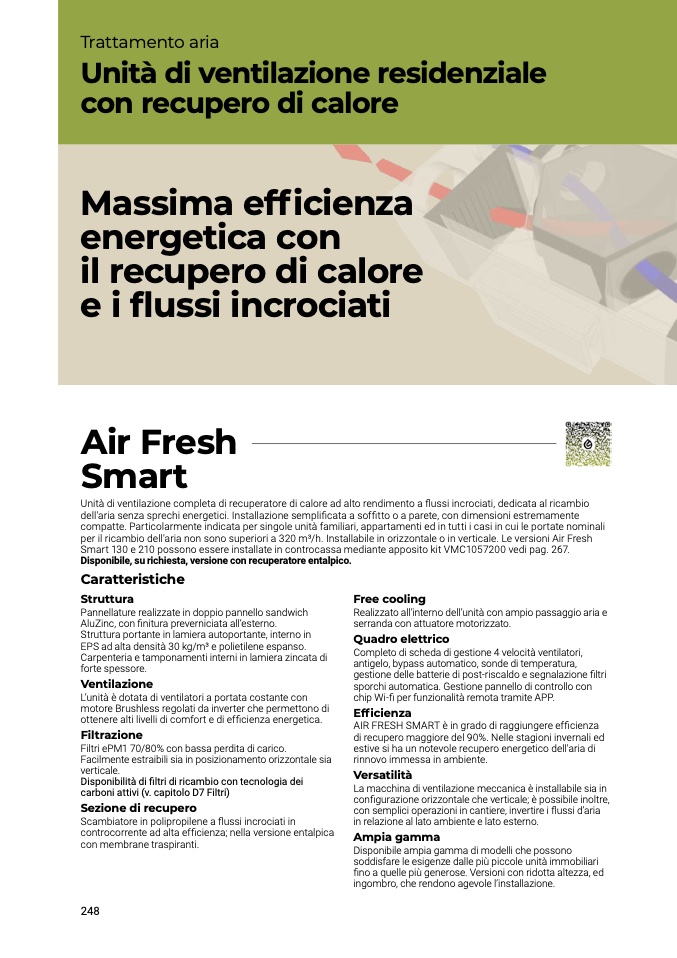 Trattamento aria
Unità di ventilazione residenziale con recupero di calore

Massima efficienza energetica con il recupero di calore e i flussi incrociati

Air Fresh Smart

Unità di ventilazione completa di recuperatore di calore ad alto rendimento a flussi incrociati, dedicata al ricambio dell'aria senza sprechi energetici. Installazione semplificata a soffitto o a parete, con dimensioni estremamente compatte. Particolarmente indicata per singole unità familiari, appartamenti ed in tutti i casi in cui le portate nominali per il ricambio dell'aria non sono superiori a 320 m³/h. Installabile in orizzontale o in verticale. Le versioni Air Fresh Smart 130 e 210 possono essere installate in controcassa mediante apposito kit VMC1057200 vedi pag. 267.
Disponibile, su richiesta, versione con recuperatore entalpico.

Caratteristiche

Struttura
Pannellature realizzate in doppio pannello sandwich AluZinc, con finitura preverniciata all'esterno.
Struttura portante in lamiera autoportante, interno in EPS ad alta densità 30 kg/m³ e polietilene espanso.
Carpenteria e tamponamenti interni in lamiera zincata di forte spessore.

Ventilazione
L'unità è dotata di ventilatori a portata costante con motore Brushless regolati da inverter che permettono di ottenere alti livelli di comfort e di efficienza energetica.

Filtrazione
Filtri ePM1 70/80% con bassa perdita di carico.
Facilmente estraibili sia in posizionamento orizzontale sia verticale.
Disponibilità di filtri di ricambio con tecnologia dei carboni attivi (v. capitolo D7 Filtri)

Sezione di recupero
Scambiatore in polipropilene a flussi incrociati in controcorrente ad alta efficienza; nella versione entalpica con membrane traspiranti.

Free cooling
Realizzato all'interno dell'unità con ampio passaggio aria e serranda con attuatore motorizzato.

Quadro elettrico
Completo di scheda di gestione 4 velocità ventilatori, antigelo, bypass automatico, sonde di temperatura, gestione delle batterie di post-riscaldo e segnalazione filtri sporchi automatica. Gestione pannello di controllo con chip Wi-fi per funzionalità remota tramite APP.

Efficienza
AIR FRESH SMART è in grado di raggiungere efficienza di recupero maggiore del 90%. Nelle stagioni invernali ed estive si ha un notevole recupero energetico dell'aria di rinnovo immessa in ambiente.

Versatilità
La macchina di ventilazione meccanica è installabile sia in configurazione orizzontale che verticale; è possibile inoltre, con semplici operazioni in cantiere, invertire i flussi d'aria in relazione al lato ambiente e lato esterno.

Ampia gamma
Disponibile ampia gamma di modelli che possono soddisfare le esigenze dalle più piccole unità immobiliari fino a quelle più generose. Versioni con ridotta altezza, ed ingombro, che rendono agevole l'installazione.

248